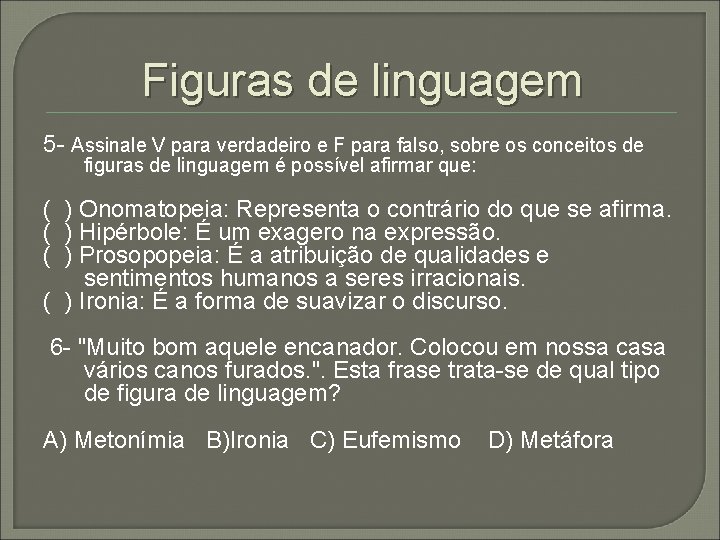 Figuras de linguagem

5- Assinale V para verdadeiro e F para falso, sobre os conceitos de figuras de linguagem é possível afirmar que:

( ) Onomatopeia: Representa o contrário do que se afirma.
( ) Hipérbole: É um exagero na expressão.
( ) Prosopopeia: É a atribuição de qualidades e sentimentos humanos a seres irracionais.
( ) Ironia: É a forma de suavizar o discurso.

6- "Muito bom aquele encanador. Colocou em nossa casa vários canos furados.". Esta frase trata-se de qual tipo de figura de linguagem?

A) Metonímia B)Ironia C) Eufemismo D) Metáfora